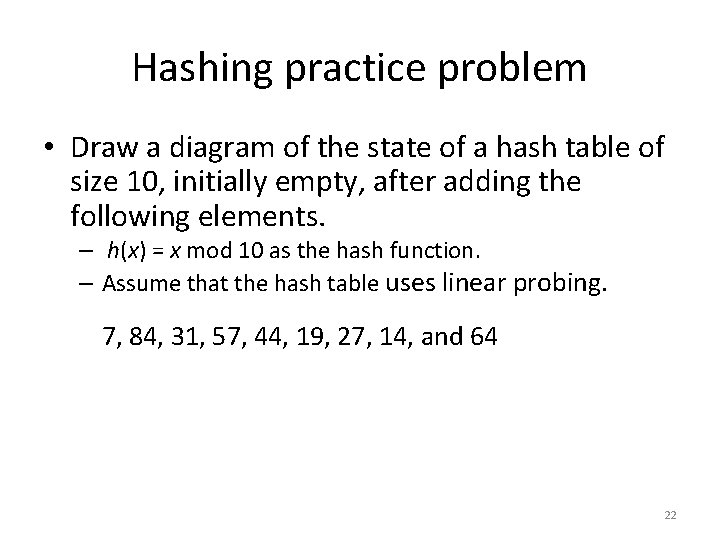 Hashing practice problem

• Draw a diagram of the state of a hash table of size 10, initially empty, after adding the following elements.

– $h(x) = x \bmod 10$ as the hash function.

– Assume that the hash table uses linear probing.

7, 84, 31, 57, 44, 19, 27, 14, and 64

22